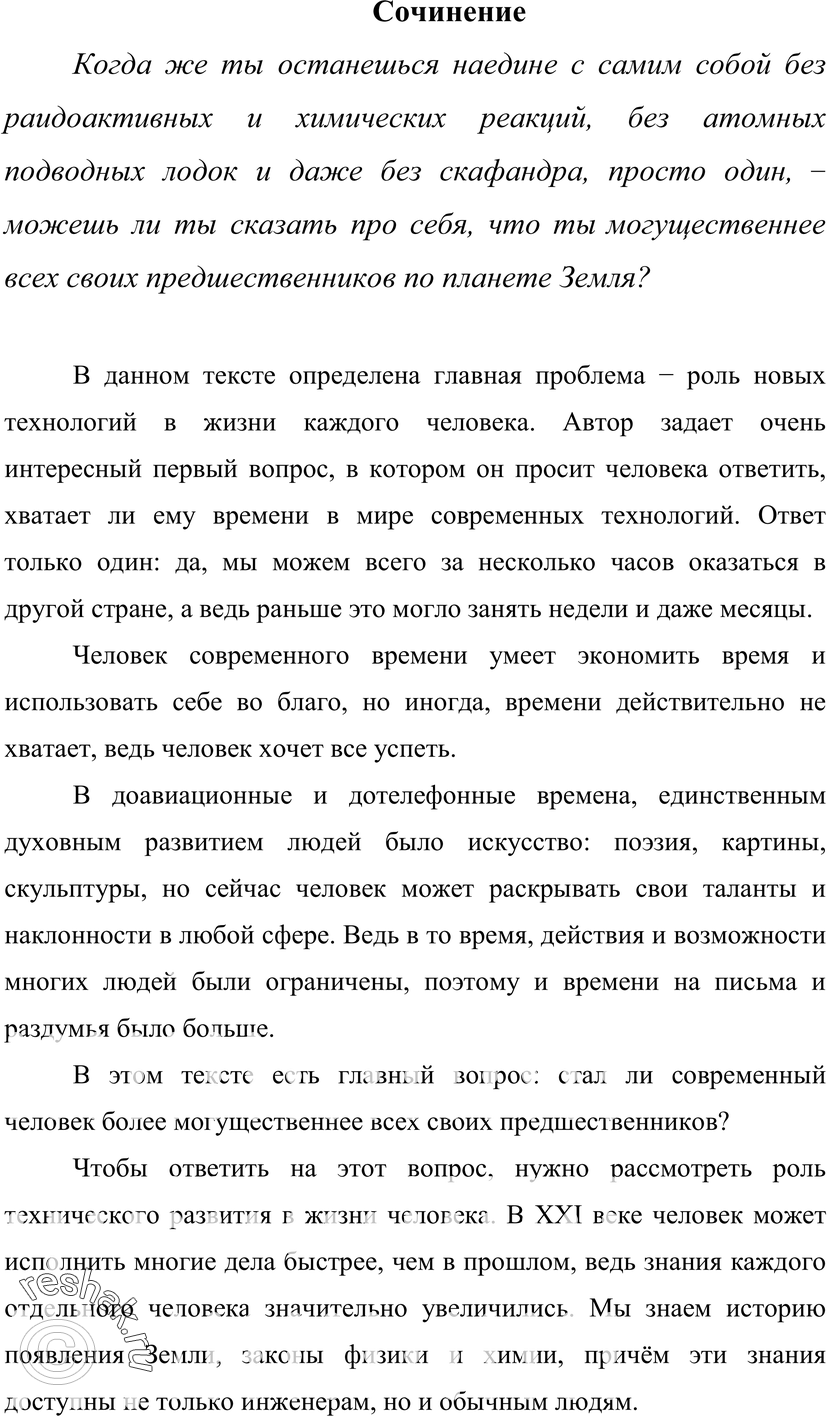 Сочинение

Когда же ты останешься наедине с самим собой без раидоактивных и химических реакций, без атомных подводных лодок и даже без скафандра, просто один, − можешь ли ты сказать про себя, что ты могущественнее всех своих предшественников по планете Земля?

В данном тексте определена главная проблема − роль новых технологий в жизни каждого человека. Автор задает очень интересный первый вопрос, в котором он просит человека ответить, хватает ли ему времени в мире современных технологий. Ответ только один: да, мы можем всего за несколько часов оказаться в другой стране, а ведь раньше это могло занять недели и даже месяцы.

Человек современного времени умеет экономить время и использовать себе во благо, но иногда, времени действительно не хватает, ведь человек хочет все успеть.

В доавиационные и дотелефонные времена, единственным духовным развитием людей было искусство: поэзия, картины, скульптуры, но сейчас человек может раскрывать свои таланты и наклонности в любой сфере. Ведь в то время, действия и возможности многих людей были ограничены, поэтому и времени на письма и раздумья было больше.

В этом тексте есть главный вопрос: стал ли современный человек более могущественнее всех своих предшественников?

Чтобы ответить на этот вопрос, нужно рассмотреть роль технического развития в жизни человека. В XXI веке человек может исполнить многие дела быстрее, чем в прошлом, ведь знания каждого отдельного человека значительно увеличились. Мы знаем историю появления Земли, законы физики и химии, причём эти знания доступны не только инженерам, но и обычным людям.

reshak.ru